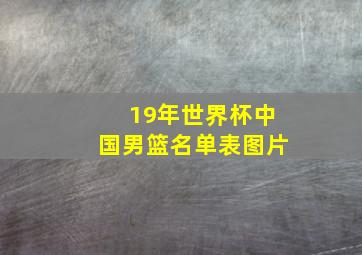 19年世界杯中国男篮名单表图片